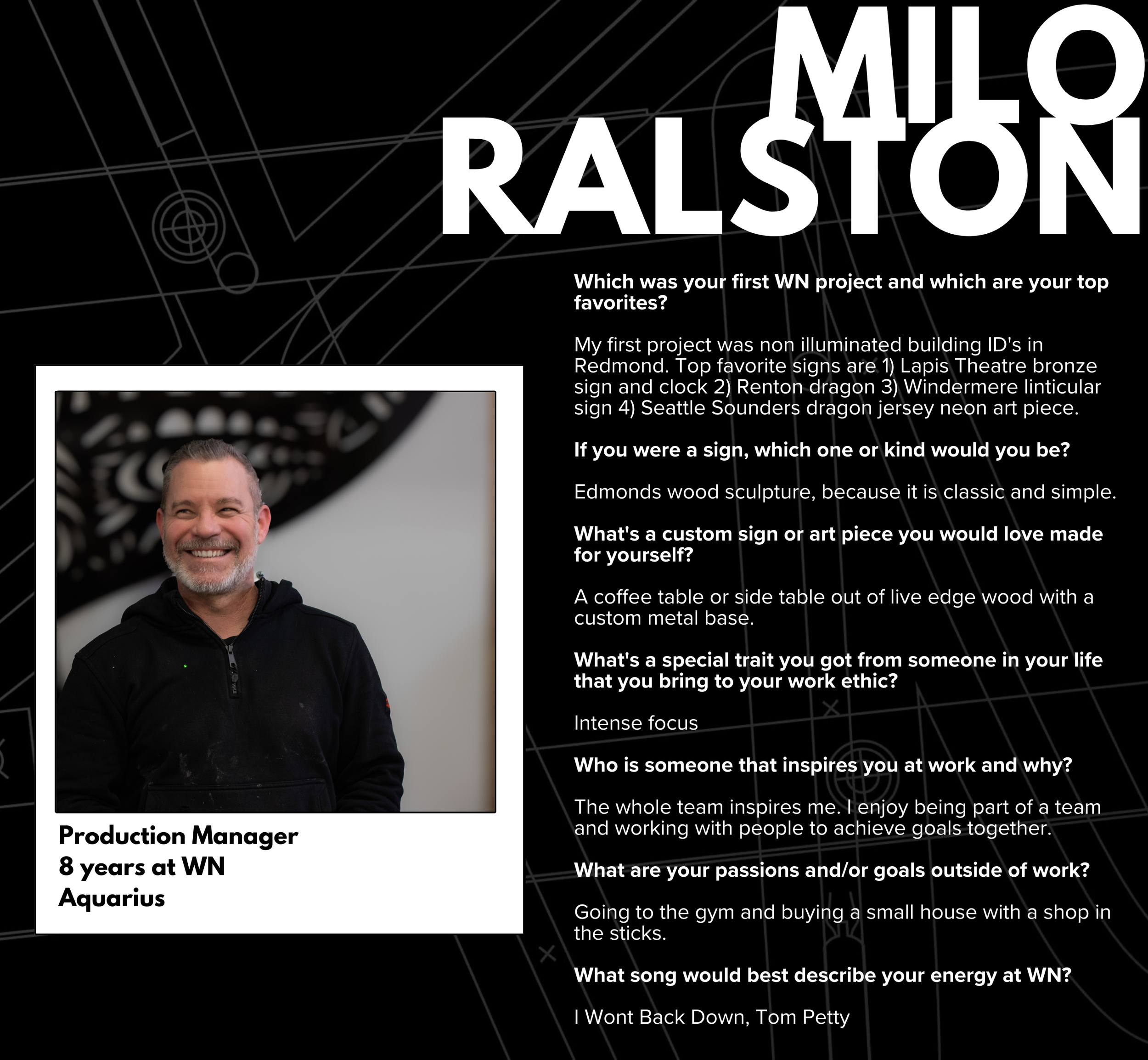 MILO
RALSTON

Production Manager
8 years at WN
Aquarius

Which was your first WN project and which are your top favorites?

My first project was non illuminated building ID's in Redmond. Top favorite signs are 1) Lapis Theatre bronze sign and clock 2) Renton dragon 3) Windermere linticular sign 4) Seattle Sounders dragon jersey neon art piece.

If you were a sign, which one or kind would you be?

Edmonds wood sculpture, because it is classic and simple.

What's a custom sign or art piece you would love made for yourself?

A coffee table or side table out of live edge wood with a custom metal base.

What's a special trait you got from someone in your life that you bring to your work ethic?

Intense focus

Who is someone that inspires you at work and why?

The whole team inspires me. I enjoy being part of a team and working with people to achieve goals together.

What are your passions and/or goals outside of work?

Going to the gym and buying a small house with a shop in the sticks.

What song would best describe your energy at WN?

I Wont Back Down, Tom Petty